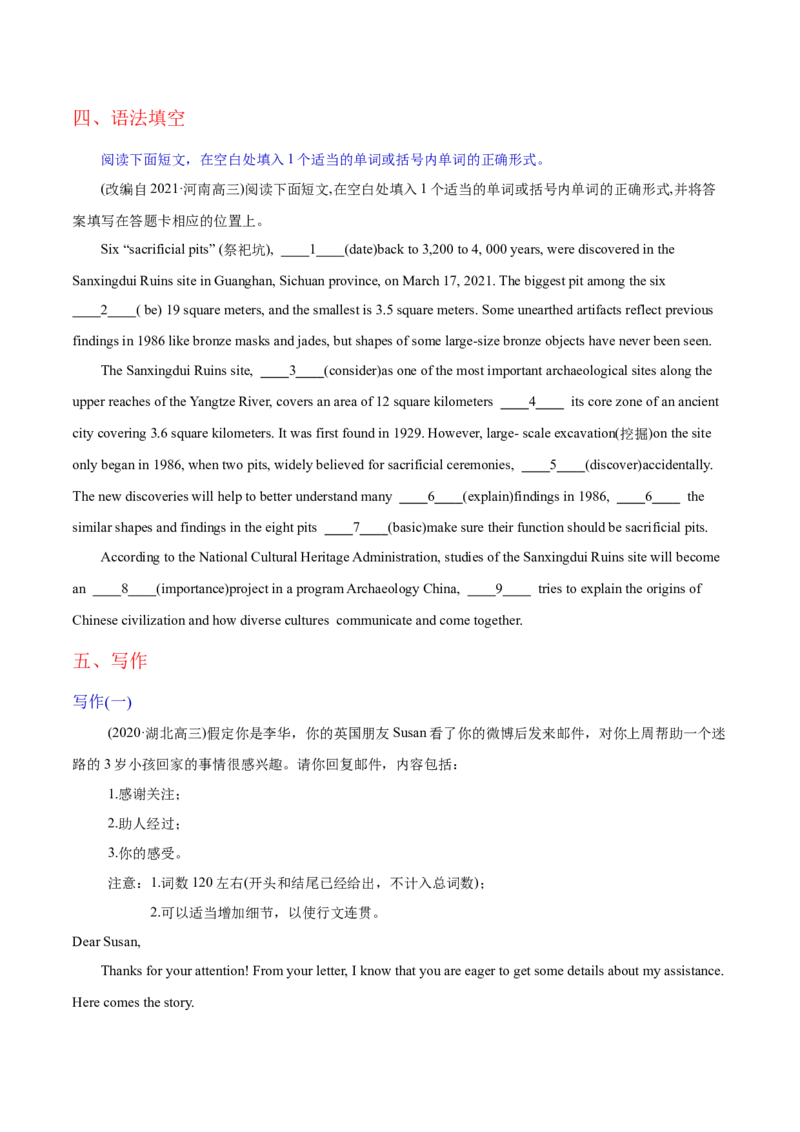 四、语法填空

阅读下面短文，在空白处填入1个适当的单词或括号内单词的正确形式。

(改编自2021·河南高三)阅读下面短文,在空白处填入1个适当的单词或括号内单词的正确形式,并将答案填写在答题卡相应的位置上。

Six "sacrificial pits" (祭祀坑), ____1____(date)back to 3,200 to 4, 000 years, were discovered in the Sanxingdui Ruins site in Guanghan, Sichuan province, on March 17, 2021. The biggest pit among the six ____2____( be) 19 square meters, and the smallest is 3.5 square meters. Some unearthed artifacts reflect previous findings in 1986 like bronze masks and jades, but shapes of some large-size bronze objects have never been seen.

The Sanxingdui Ruins site, ____3____(consider)as one of the most important archaeological sites along the upper reaches of the Yangtze River, covers an area of 12 square kilometers ____4____ its core zone of an ancient city covering 3.6 square kilometers. It was first found in 1929. However, large- scale excavation(挖掘)on the site only began in 1986, when two pits, widely believed for sacrificial ceremonies, ____5____(discover)accidentally. The new discoveries will help to better understand many ____6____(explain)findings in 1986, ____6____ the similar shapes and findings in the eight pits ____7____(basic)make sure their function should be sacrificial pits.

According to the National Cultural Heritage Administration, studies of the Sanxingdui Ruins site will become an ____8____(importance)project in a program Archaeology China, ____9____ tries to explain the origins of Chinese civilization and how diverse cultures communicate and come together.

五、写作

写作(一)

(2020·湖北高三)假定你是李华，你的英国朋友Susan看了你的微博后发来邮件，对你上周帮助一个迷路的3岁小孩回家的事情很感兴趣。请你回复邮件，内容包括：

1.感谢关注；

2.助人经过；

3.你的感受。

注意：1.词数120左右(开头和结尾已经给出，不计入总词数)；

2.可以适当增加细节，以使行文连贯。

Dear Susan,

Thanks for your attention! From your letter, I know that you are eager to get some details about my assistance. Here comes the story.